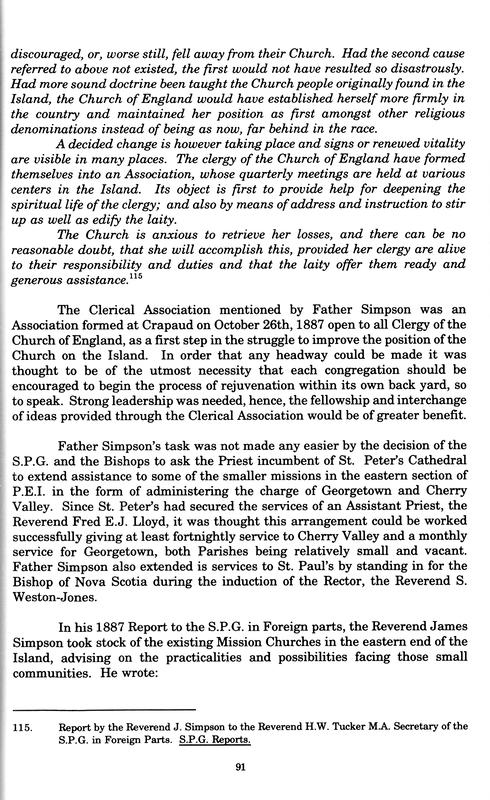 discouraged, or, worse still, fell away from their Church. Had the second cause referred to above not existed, the first would not have resulted so disastrously. Had more sound doctrine been taught the Church people originally found in the Island, the Church of England would have established herself more firmly in the country and maintained her position as first amongst other religious denominations instead of being as now, far behind in the race.

A decided change is however taking place and signs or renewed vitality are visible in many places. The clergy of the Church of England have formed themselves into an Association, whose quarterly meetings are held at various centers in the Island. Its object is first to provide help for deepening the spiritual life of the clergy; and also by means of address and instruction to stir up as well as edify the laity.

The Church is anxious to retrieve her losses, and there can be no reasonable doubt, that she will accomplish this, provided her clergy are alive to their responsibility and duties and that the laity offer them ready and generous assistance.$^{115}$

The Clerical Association mentioned by Father Simpson was an Association formed at Crapaud on October 26th, 1887 open to all Clergy of the Church of England, as a first step in the struggle to improve the position of the Church on the Island. In order that any headway could be made it was thought to be of the utmost necessity that each congregation should be encouraged to begin the process of rejuvenation within its own back yard, so to speak. Strong leadership was needed, hence, the fellowship and interchange of ideas provided through the Clerical Association would be of greater benefit.

Father Simpson's task was not made any easier by the decision of the S.P.G. and the Bishops to ask the Priest incumbent of St. Peter's Cathedral to extend assistance to some of the smaller missions in the eastern section of P.E.I. in the form of administering the charge of Georgetown and Cherry Valley. Since St. Peter's had secured the services of an Assistant Priest, the Reverend Fred E.J. Lloyd, it was thought this arrangement could be worked successfully giving at least fortnightly service to Cherry Valley and a monthly service for Georgetown, both Parishes being relatively small and vacant. Father Simpson also extended is services to St. Paul's by standing in for the Bishop of Nova Scotia during the induction of the Rector, the Reverend S. Weston-Jones.

In his 1887 Report to the S.P.G. in Foreign parts, the Reverend James Simpson took stock of the existing Mission Churches in the eastern end of the Island, advising on the practicalities and possibilities facing those small communities. He wrote:

115. Report by the Reverend J. Simpson to the Reverend H.W. Tucker M.A. Secretary of the S.P.G. in Foreign Parts. S.P.G. Reports.

91